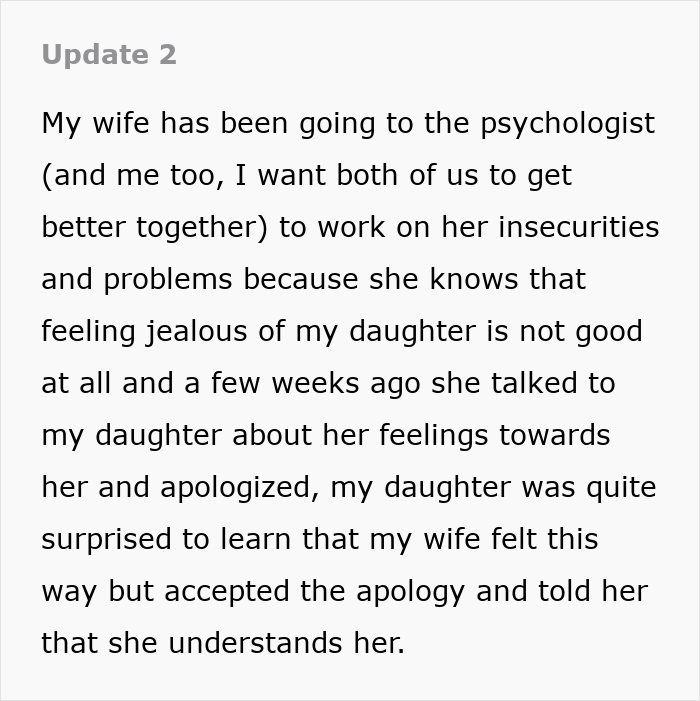 Update 2

My wife has been going to the psychologist (and me too, I want both of us to get better together) to work on her insecurities and problems because she knows that feeling jealous of my daughter is not good at all and a few weeks ago she talked to my daughter about her feelings towards her and apologized, my daughter was quite surprised to learn that my wife felt this way but accepted the apology and told her that she understands her.